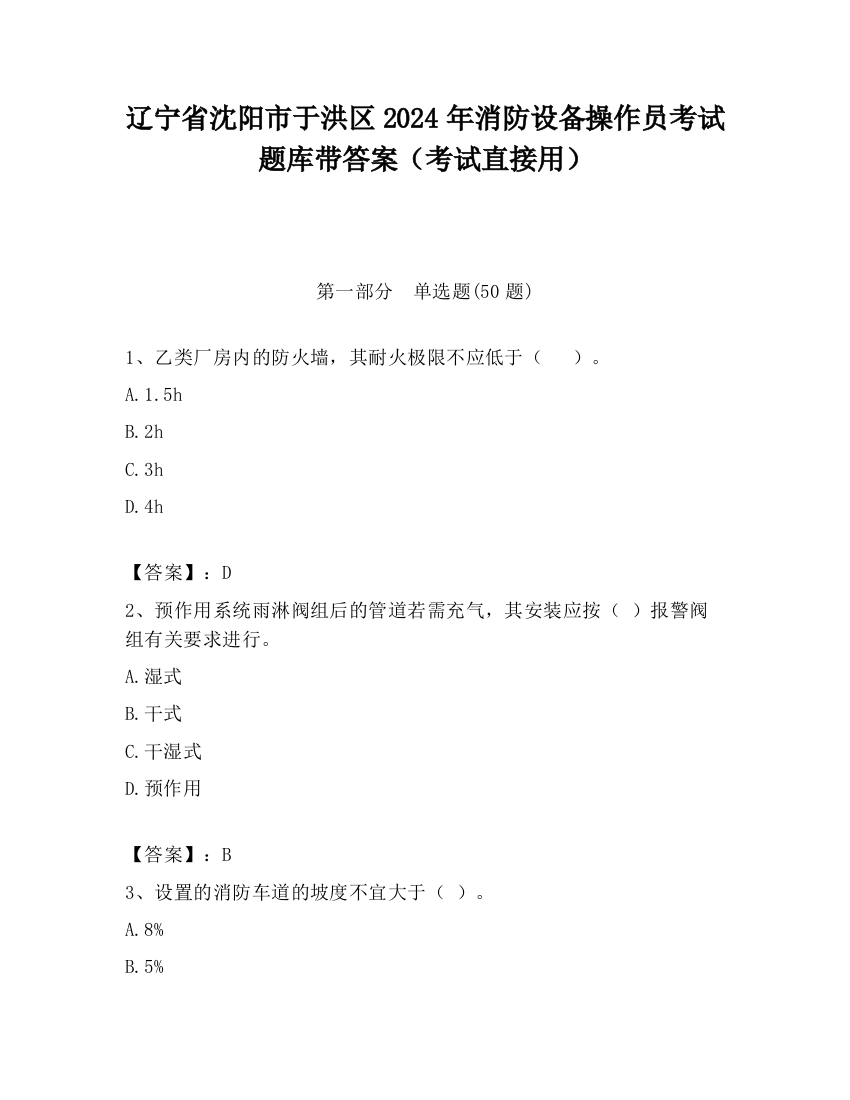 辽宁省沈阳市于洪区2024年消防设备操作员考试题库带答案（考试直接用）

第一部分　单选题(50题)

1、乙类厂房内的防火墙，其耐火极限不应低于（　　）。

A. 1.5h

B. 2h

C. 3h

D. 4h

【答案】：D

2、预作用系统雨淋阀组后的管道若需充气，其安装应按（ ）报警阀组有关要求进行。

A. 湿式

B. 干式

C. 干湿式

D. 预作用

【答案】：B

3、设置的消防车道的坡度不宜大于（ ）。

A. 8%

B. 5%